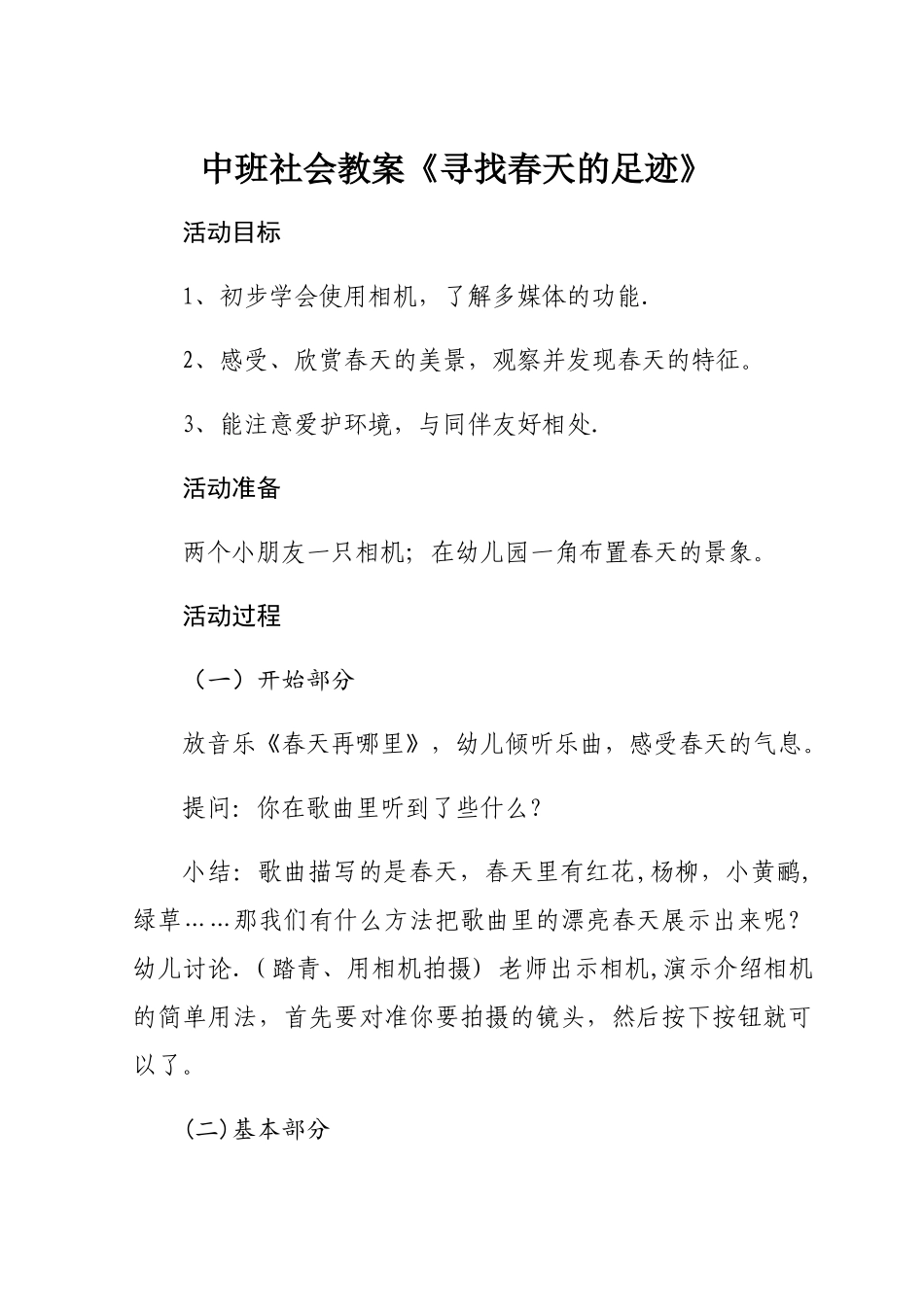 中班社会教案《寻找春天的足迹》

活动目标

1、初步学会使用相机，了解多媒体的功能.

2、感受、欣赏春天的美景，观察并发现春天的特征。

3、能注意爱护环境，与同伴友好相处.

活动准备

两个小朋友一只相机；在幼儿园一角布置春天的景象。

活动过程

（一）开始部分

放音乐《春天再哪里》，幼儿倾听乐曲，感受春天的气息。

提问：你在歌曲里听到了些什么?

小结：歌曲描写的是春天，春天里有红花,杨柳，小黄鹂，绿草……那我们有什么方法把歌曲里的漂亮春天展示出来呢?幼儿讨论.（踏青、用相机拍摄）老师出示相机,演示介绍相机的简单用法，首先要对准你要拍摄的镜头，然后按下按钮就可以了。

(二)基本部分